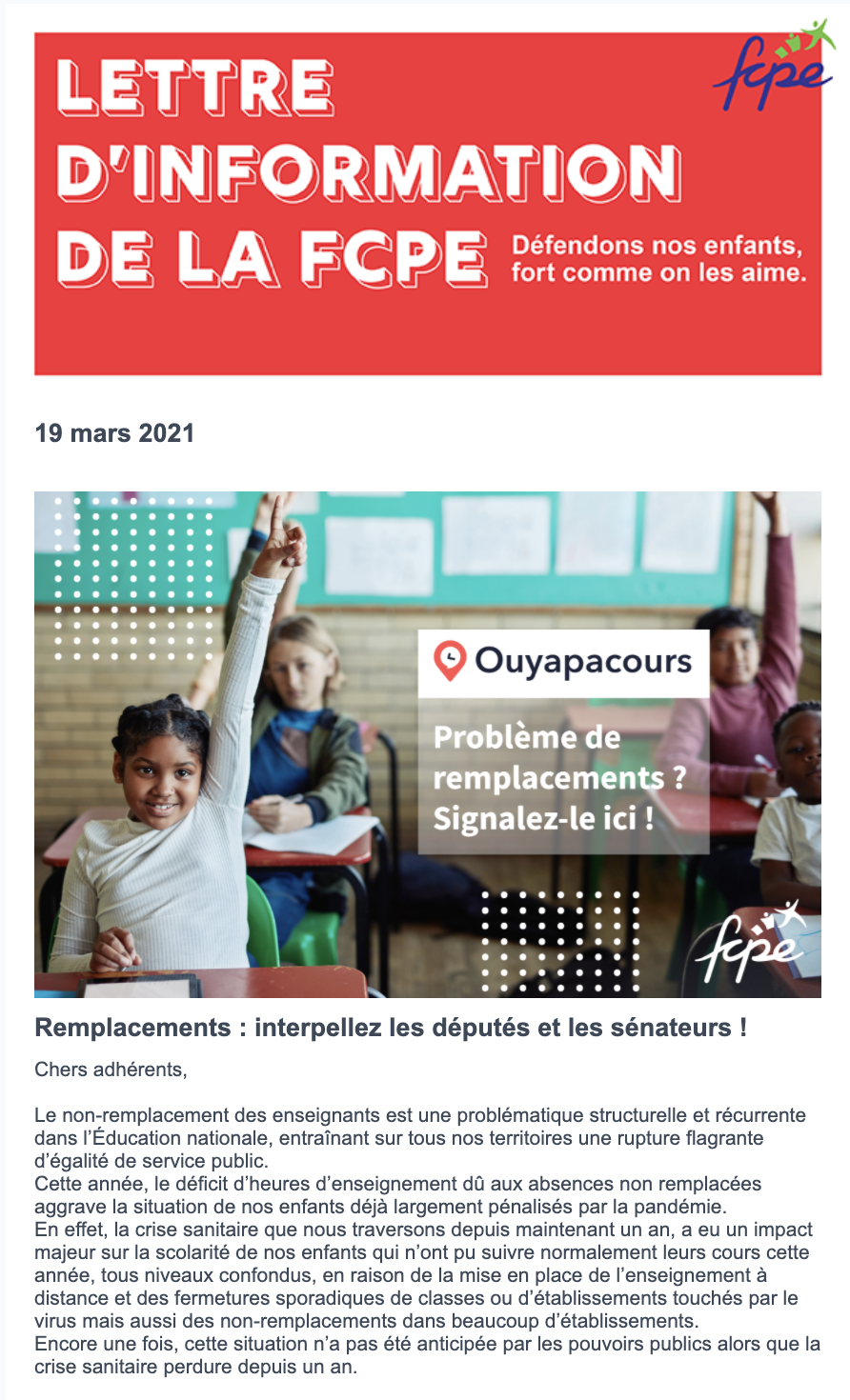 LETTRE D'INFORMATION DE LA FCPE

Défendons nos enfants, fort comme on les aime.

fcpe

19 mars 2021

Ouyapacours

Problème de remplacements ? Signalez-le ici !

fcpe

Remplacements : interpellez les députés et les sénateurs !

Chers adhérents,

Le non-remplacement des enseignants est une problématique structurelle et récurrente dans l'Éducation nationale, entraînant sur tous nos territoires une rupture flagrante d'égalité de service public.
Cette année, le déficit d'heures d'enseignement dû aux absences non remplacées aggrave la situation de nos enfants déjà largement pénalisés par la pandémie.
En effet, la crise sanitaire que nous traversons depuis maintenant un an, a eu un impact majeur sur la scolarité de nos enfants qui n'ont pu suivre normalement leurs cours cette année, tous niveaux confondus, en raison de la mise en place de l'enseignement à distance et des fermetures sporadiques de classes ou d'établissements touchés par le virus mais aussi des non-remplacements dans beaucoup d'établissements.
Encore une fois, cette situation n'a pas été anticipée par les pouvoirs publics alors que la crise sanitaire perdure depuis un an.